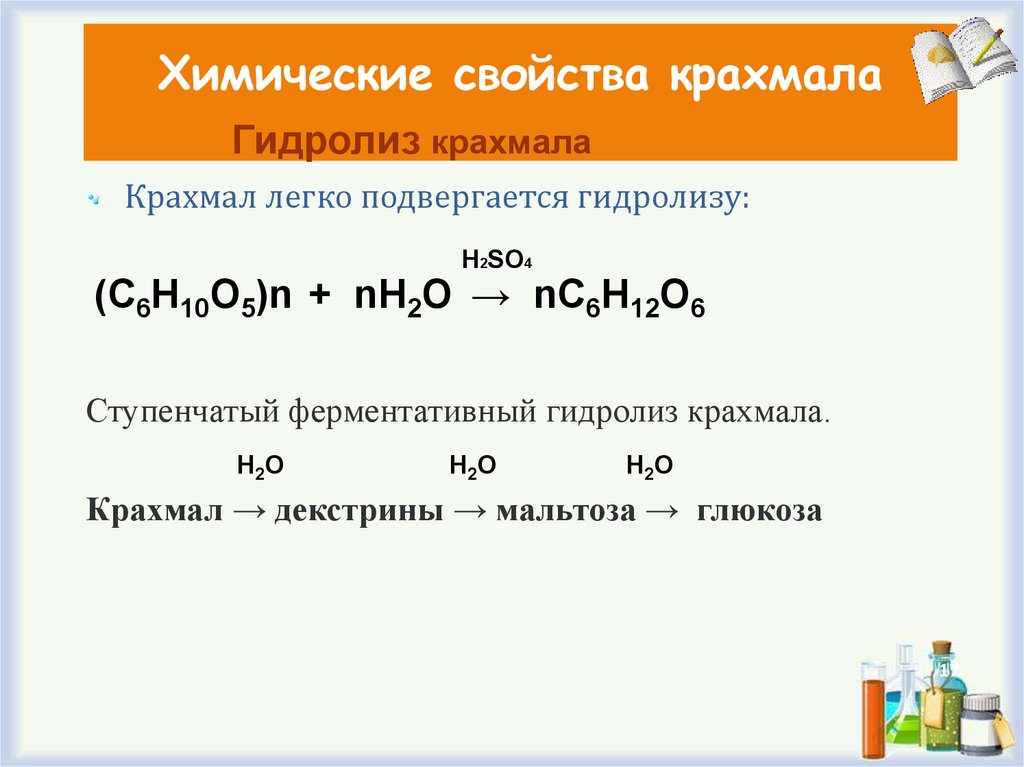 Химические свойства крахмала

Гидролиз крахмала

Крахмал легко подвергается гидролизу:

$(C_6H_{10}O_5)n + nH_2O \xrightarrow{H_2SO_4} nC_6H_{12}O_6$

Ступенчатый ферментативный гидролиз крахмала.

Крахмал $\xrightarrow{H_2O}$ декстрины $\xrightarrow{H_2O}$ мальтоза $\xrightarrow{H_2O}$ глюкоза